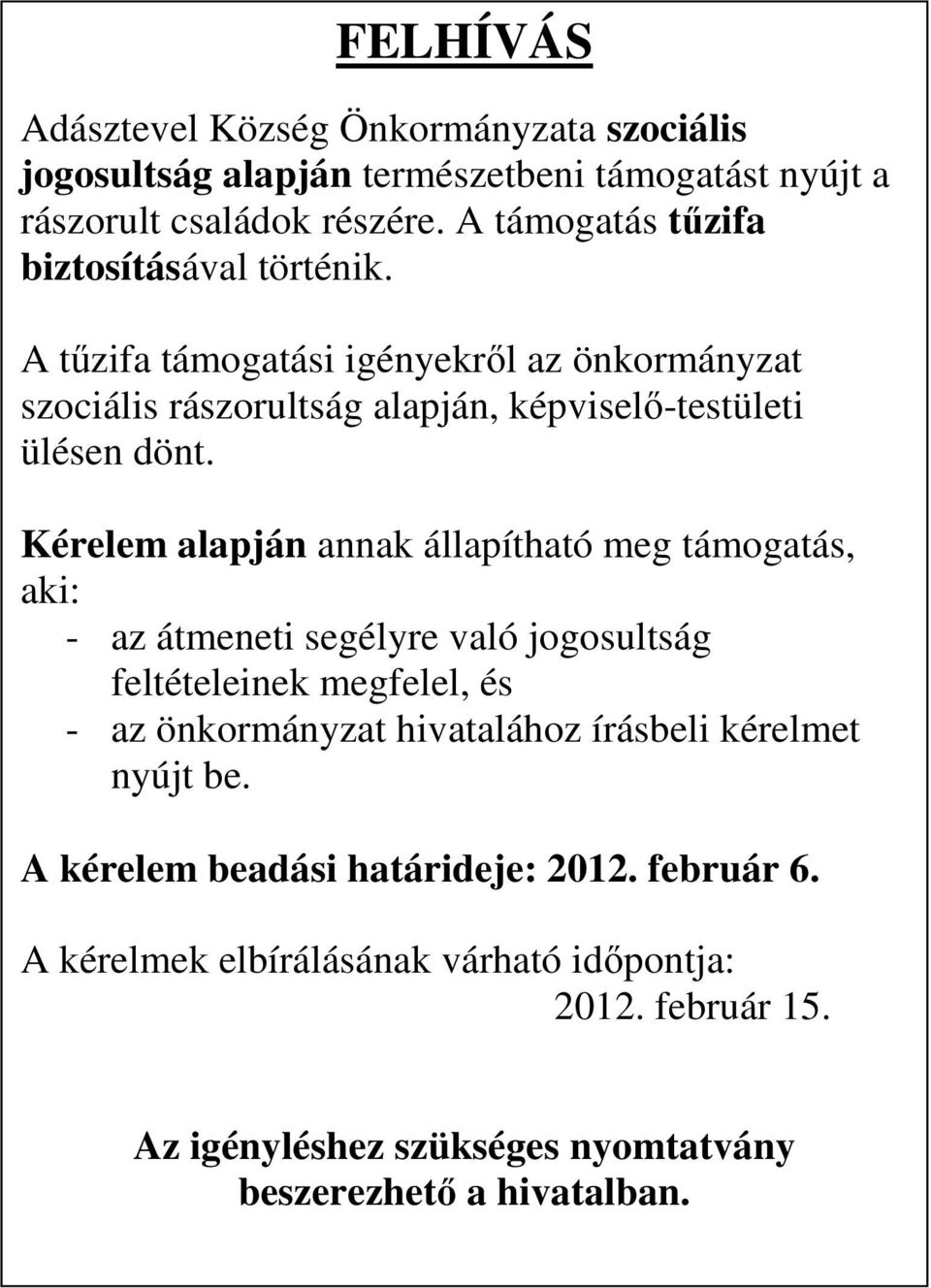 FELHÍVÁS

Adásztevel Község Önkormányzata szociális jogosultság alapján természetbeni támogatást nyújt a rászorult családok részére. A támogatás tűzifa biztosításával történik.

A tűzifa támogatási igényekről az önkormányzat szociális rászorultság alapján, képviselő-testületi ülésen dönt.

Kérelem alapján annak állapítható meg támogatás, aki:
- az átmeneti segélyre való jogosultság feltételeinek megfelel, és
- az önkormányzat hivatalához írásbeli kérelmet nyújt be.

A kérelem beadási határideje: 2012. február 6.

A kérelmek elbírálásának várható időpontja: 2012. február 15.

Az igényléshez szükséges nyomtatvány beszerezhető a hivatalban.